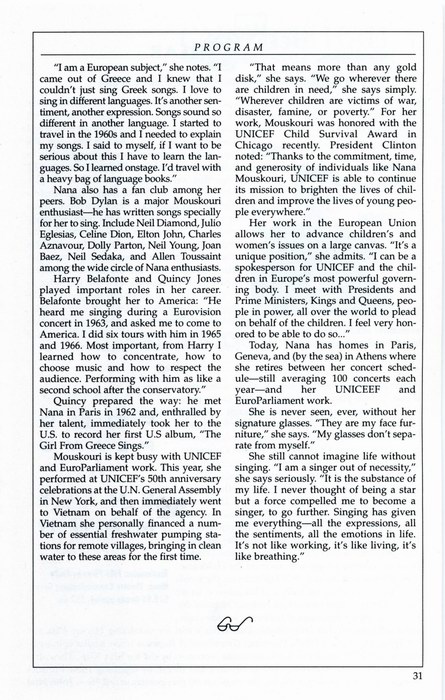 PROGRAM

"I am a European subject," she notes. "I came out of Greece and I knew that I couldn't just sing Greek songs. I love to sing in different languages. It's another sentiment, another expression. Songs sound so different in another language. I started to travel in the 1960s and I needed to explain my songs. I said to myself, if I want to be serious about this I have to learn the languages. So I learned onstage. I'd travel with a heavy bag of language books."

Nana also has a fan club among her peers. Bob Dylan is a major Mouskouri enthusiast—he has written songs specially for her to sing. Include Neil Diamond, Julio Eglesias, Celine Dion, Elton John, Charles Aznavour, Dolly Parton, Neil Young, Joan Baez, Neil Sedaka, and Allen Toussaint among the wide circle of Nana enthusiasts.

Harry Belafonte and Quincy Jones played important roles in her career. Belafonte brought her to America: "He heard me singing during a Eurovision concert in 1963, and asked me to come to America. I did six tours with him in 1965 and 1966. Most important, from Harry I learned how to concentrate, how to choose music and how to respect the audience. Performing with him as like a second school after the conservatory."

Quincy prepared the way: he met Nana in Paris in 1962 and, enthralled by her talent, immediately took her to the U.S. to record her first U.S album, "The Girl From Greece Sings."

Mouskouri is kept busy with UNICEF and EuroParliament work. This year, she performed at UNICEF's 50th anniversary celebrations at the U.N. General Assembly in New York, and then immediately went to Vietnam on behalf of the agency. In Vietnam she personally financed a number of essential freshwater pumping stations for remote villages, bringing in clean water to these areas for the first time.

"That means more than any gold disk," she says. "We go wherever there are children in need," she says simply. "Wherever children are victims of war, disaster, famine, or poverty." For her work, Mouskouri was honored with the UNICEF Child Survival Award in Chicago recently. President Clinton noted: "Thanks to the commitment, time, and generosity of individuals like Nana Mouskouri, UNICEF is able to continue its mission to brighten the lives of children and improve the lives of young people everywhere."

Her work in the European Union allows her to advance children's and women's issues on a large canvas. "It's a unique position," she admits. "I can be a spokesperson for UNICEF and the children in Europe's most powerful governing body. I meet with Presidents and Prime Ministers, Kings and Queens, people in power, all over the world to plead on behalf of the children. I feel very honored to be able to do so..."

Today, Nana has homes in Paris, Geneva, and (by the sea) in Athens where she retires between her concert schedule—still averaging 100 concerts each year—and her UNICEEF and EuroParliament work.

She is never seen, ever, without her signature glasses. "They are my face furniture," she says. "My glasses don't separate from myself."

She still cannot imagine life without singing. "I am a singer out of necessity," she says seriously. "It is the substance of my life. I never thought of being a star but a force compelled me to become a singer, to go further. Singing has given me everything—all the expressions, all the sentiments, all the emotions in life. It's not like working, it's like living, it's like breathing."

31